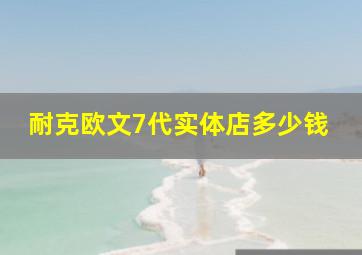 耐克欧文7代实体店多少钱